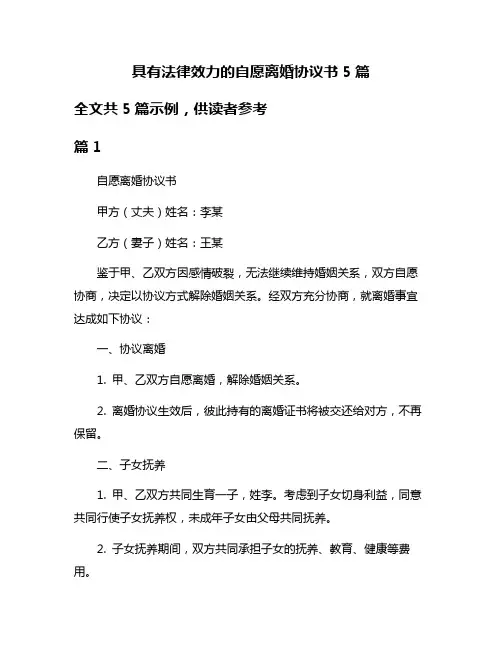 具有法律效力的自愿离婚协议书 5 篇

全文共 5 篇示例，供读者参考

篇 1

自愿离婚协议书

甲方（丈夫）姓名：李某

乙方（妻子）姓名：王某

鉴于甲、乙双方因感情破裂，无法继续维持婚姻关系，双方自愿协商，决定以协议方式解除婚姻关系。经双方充分协商，就离婚事宜达成如下协议：

一、协议离婚

1. 甲、乙双方自愿离婚，解除婚姻关系。

2. 离婚协议生效后，彼此持有的离婚证书将被交还给对方，不再保留。

二、子女抚养

1. 甲、乙双方共同生育一子，姓李。考虑到子女切身利益，同意共同行使子女抚养权，未成年子女由父母共同抚养。

2. 子女抚养期间，双方共同承担子女的抚养、教育、健康等费用。